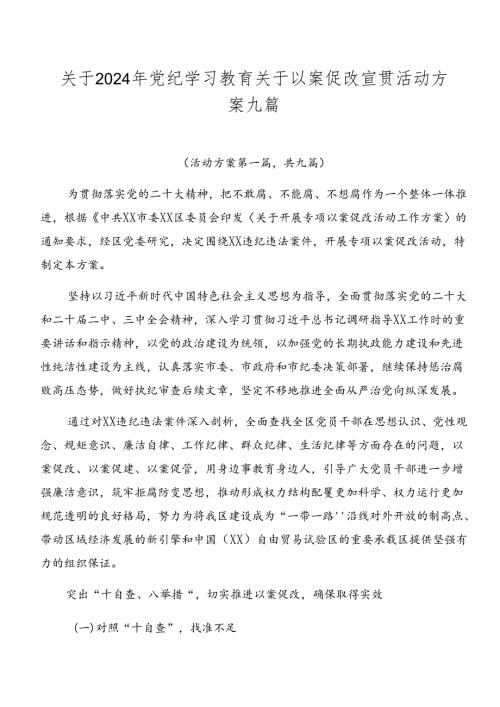 关于2024年党纪学习教育关于以案促改宣贯活动方案九篇

（活动方案第一篇，共九篇）

为贯彻落实党的二十大精神，把不敢腐、不能腐、不想腐作为一个整体一体推进，根据《中共XX市委XX区委员会印发〈关于开展专项以案促改活动工作方案〉的通知要求，经区党委研究，决定围绕XX违纪违法案件，开展专项以案促改活动，特制定本方案。

坚持以习近平新时代中国特色社会主义思想为指导，全面贯彻落实党的二十大和二十届二中、三中全会精神，深入学习贯彻习近平总书记调研指导XX工作时的重要讲话和指示精神，以党的政治建设为统领，以加强党的长期执政能力建设和先进性纯洁性建设为主线，认真落实市委、市政府和市纪委决策部署，继续保持惩治腐败高压态势，做好执纪审查后续文章，坚定不移地推进全面从严治党向纵深发展。

通过对XX违纪违法案件深入剖析，全面查找全区党员干部在思想认识、党性观念、规矩意识、廉洁自律、工作纪律、群众纪律、生活纪律等方面存在的问题，以案促改、以案促建、以案促管，用身边事教育身边人，引导广大党员干部进一步增强廉洁意识，筑牢拒腐防变思想，推动形成权力结构配置更加科学、权力运行更加规范透明的良好格局，努力为将我区建设成为“一带一路''沿线对外开放的制高点、带动区域经济发展的新引擎和中国（XX）自由贸易试验区的重要承载区提供坚强有力的组织保证。

突出“十自查、八举措“，切实推进以案促改，确保取得实效

(一)对照“十自查”，找准不足